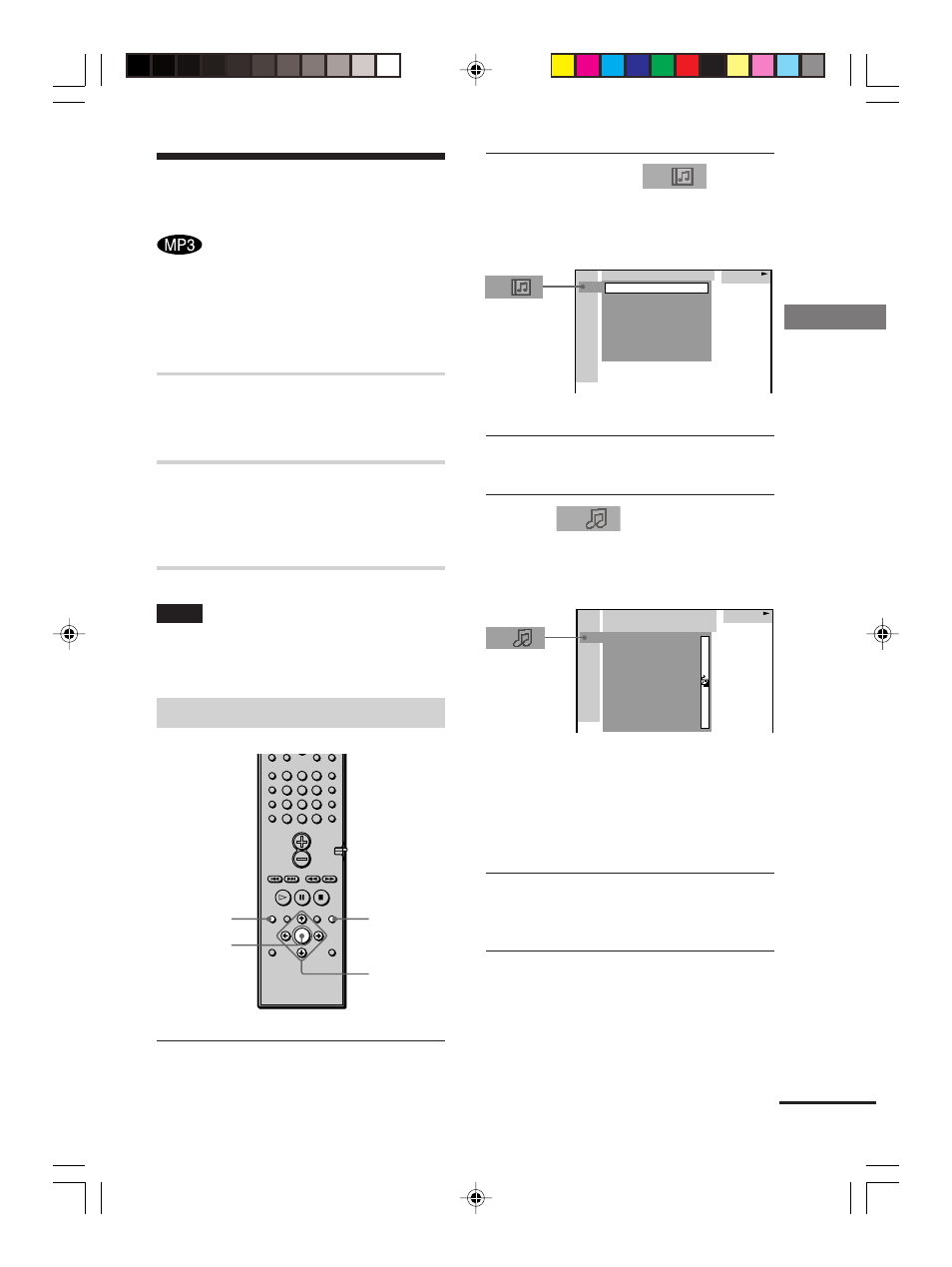 MP3